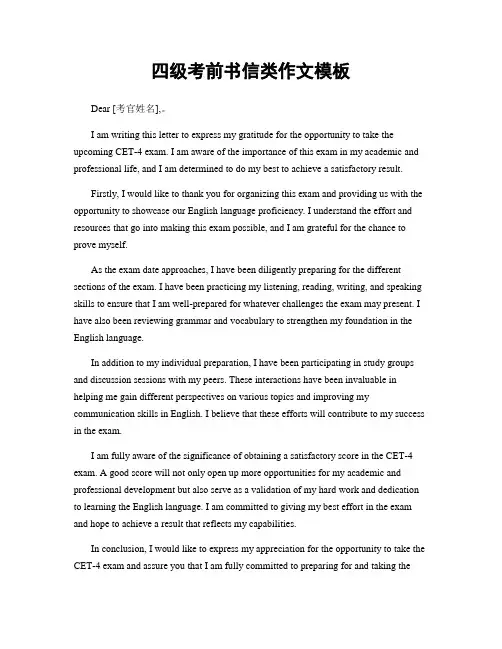 四级考前书信类作文模板

Dear [考官姓名],。

I am writing this letter to express my gratitude for the opportunity to take the upcoming CET-4 exam. I am aware of the importance of this exam in my academic and professional life, and I am determined to do my best to achieve a satisfactory result.

Firstly, I would like to thank you for organizing this exam and providing us with the opportunity to showcase our English language proficiency. I understand the effort and resources that go into making this exam possible, and I am grateful for the chance to prove myself.

As the exam date approaches, I have been diligently preparing for the different sections of the exam. I have been practicing my listening, reading, writing, and speaking skills to ensure that I am well-prepared for whatever challenges the exam may present. I have also been reviewing grammar and vocabulary to strengthen my foundation in the English language.

In addition to my individual preparation, I have been participating in study groups and discussion sessions with my peers. These interactions have been invaluable in helping me gain different perspectives on various topics and improving my communication skills in English. I believe that these efforts will contribute to my success in the exam.

I am fully aware of the significance of obtaining a satisfactory score in the CET-4 exam. A good score will not only open up more opportunities for my academic and professional development but also serve as a validation of my hard work and dedication to learning the English language. I am committed to giving my best effort in the exam and hope to achieve a result that reflects my capabilities.

In conclusion, I would like to express my appreciation for the opportunity to take the CET-4 exam and assure you that I am fully committed to preparing for and taking the